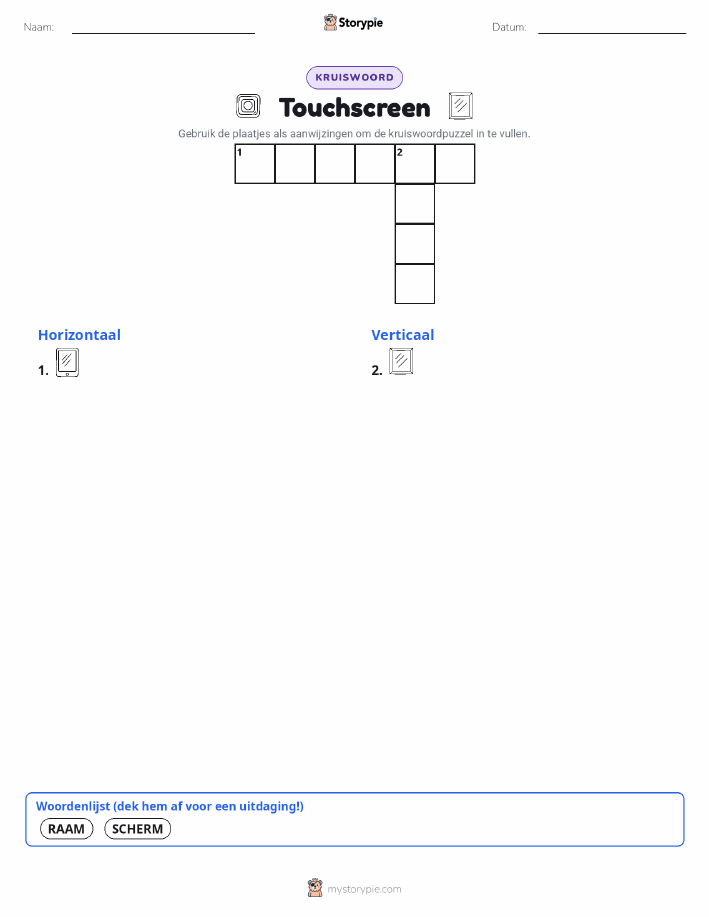 Naam: ____ Storypie Datum: ____

KRUISWOORD

Touchscreen

Gebruik de plaatjes als aanwijzingen om de kruiswoordpuzzel in te vullen.

1

2

Horizontaal

1.

Verticaal

2.

Woordenlijst (dek hem af voor een uitdaging!)

RAAM SCHERM

mystorypie.com